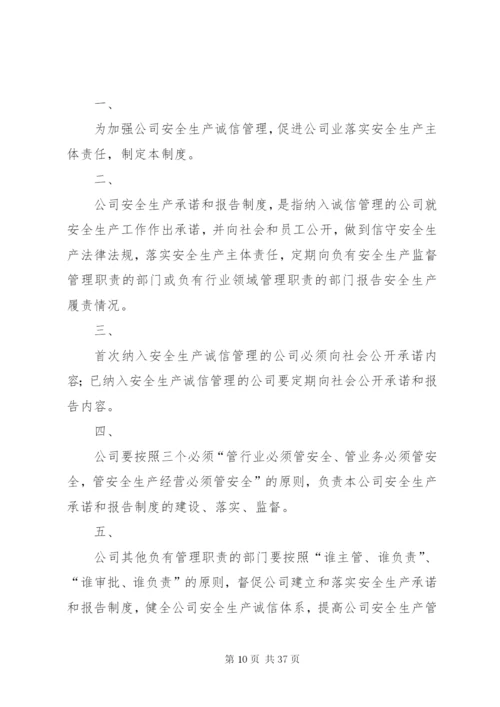 一、

为加强公司安全生产诚信管理，促进公司业落实安全生产主体责任，制定本制度。

二、

公司安全生产承诺和报告制度，是指纳入诚信管理的公司就安全生产工作作出承诺，并向社会和员工公开，做到信守安全生产法律法规，落实安全生产主体责任，定期向负有安全生产监督管理职责的部门或负有行业领域管理职责的部门报告安全生产履责情况。

三、

首次纳入安全生产诚信管理的公司必须向社会公开承诺内容；已纳入安全生产诚信管理的公司要定期向社会公开承诺和报告内容。

四、

公司要按照三个必须“管行业必须管安全、管业务必须管安全，管安全生产经营必须管安全”的原则，负责本公司安全生产承诺和报告制度的建设、落实、监督。

五、

公司其他负有管理职责的部门要按照“谁主管、谁负责”、“谁审批、谁负责”的原则，督促公司建立和落实安全生产承诺和报告制度，健全公司安全生产诚信体系，提高公司安全生产管

第 10 页 共 37 页